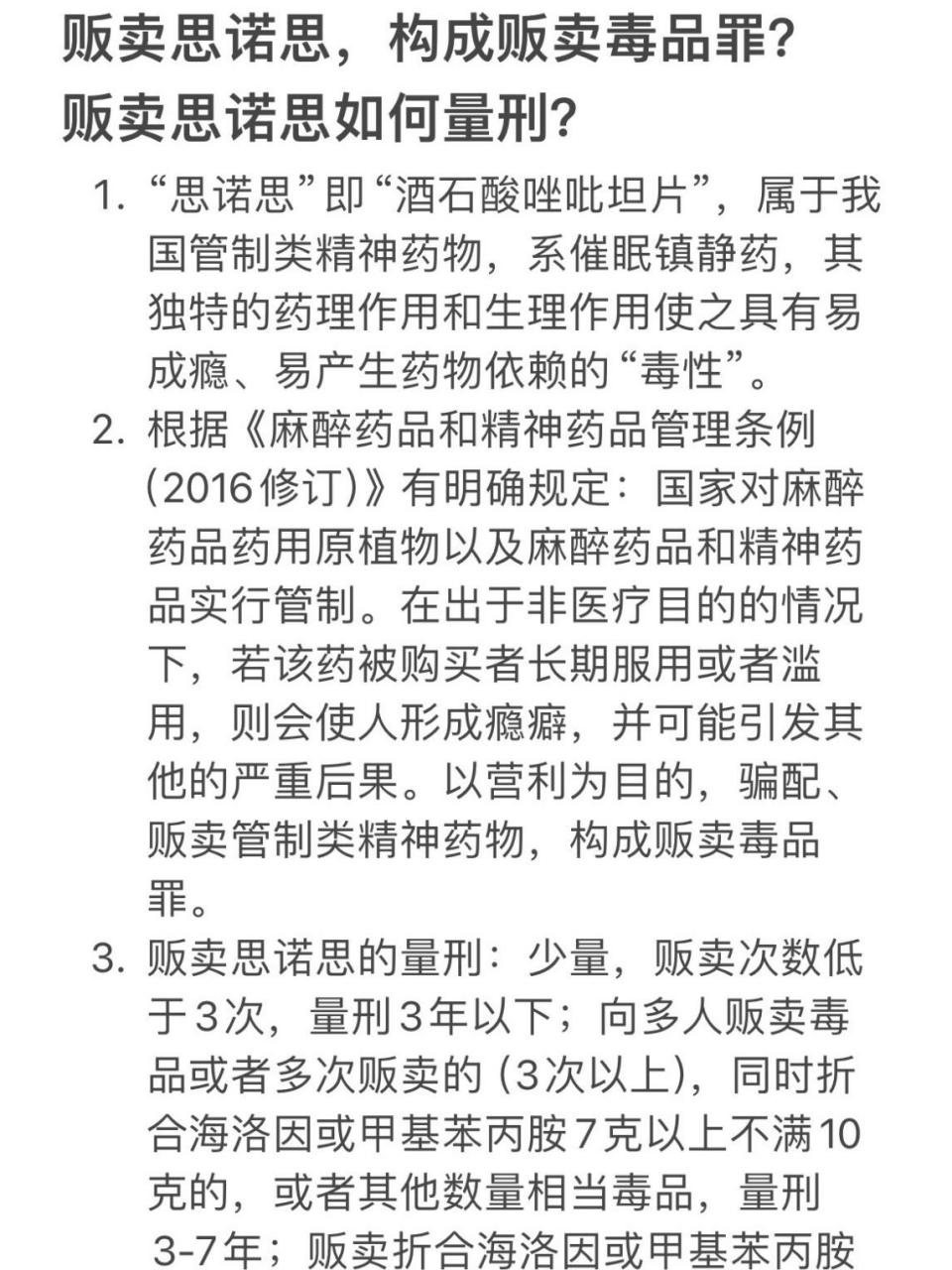 贩卖思诺思，构成贩卖毒品罪？贩卖思诺思如何量刑？

1. “思诺思”即“酒石酸唑吡坦片”，属于我国管制类精神药物，系催眠镇静药，其独特的药理作用和生理作用使之具有易成瘾、易产生药物依赖的“毒性”。

2. 根据《麻醉药品和精神药品管理条例（2016修订）》有明确规定：国家对麻醉药品药用原植物以及麻醉药品和精神药品实行管制。在出于非医疗目的的情况下，若该药被购买者长期服用或者滥用，则会使人形成瘾癖，并可能引发其他的严重后果。以营利为目的，骗配、贩卖管制类精神药物，构成贩卖毒品罪。

3. 贩卖思诺思的量刑：少量，贩卖次数低于3次，量刑3年以下；向多人贩卖毒品或者多次贩卖的（3次以上），同时折合海洛因或甲基苯丙胺7克以上不满10克的，或者其他数量相当毒品，量刑3-7年；贩卖折合海洛因或甲基苯丙胺